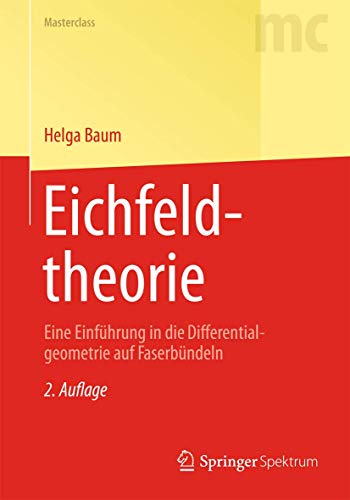 Masterclass

mc

Helga Baum

Eichfeldtheorie

Eine Einführung in die Differentialgeometrie auf Faserbündeln

2. Auflage

Springer Spektrum